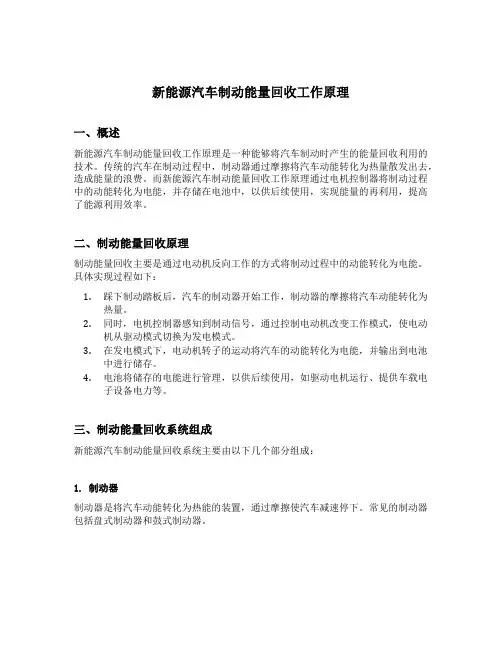 新能源汽车制动能量回收工作原理

一、概述

新能源汽车制动能量回收工作原理是一种能够将汽车制动时产生的能量回收利用的技术。传统的汽车在制动过程中，制动器通过摩擦将汽车动能转化为热量散发出去，造成能量的浪费。而新能源汽车制动能量回收工作原理通过电机控制器将制动过程中的动能转化为电能，并存储在电池中，以供后续使用，实现能量的再利用，提高了能源利用效率。

二、制动能量回收原理

制动能量回收主要是通过电动机反向工作的方式将制动过程中的动能转化为电能。具体实现过程如下：

1. 踩下制动踏板后，汽车的制动器开始工作，制动器的摩擦将汽车动能转化为热量。
2. 同时，电机控制器感知到制动信号，通过控制电动机改变工作模式，使电动机从驱动模式切换为发电模式。
3. 在发电模式下，电动机转子的运动将汽车的动能转化为电能，并输出到电池中进行储存。
4. 电池将储存的电能进行管理，以供后续使用，如驱动电机运行、提供车载电子设备电力等。

三、制动能量回收系统组成

新能源汽车制动能量回收系统主要由以下几个部分组成：

1. 制动器

制动器是将汽车动能转化为热能的装置，通过摩擦使汽车减速停下。常见的制动器包括盘式制动器和鼓式制动器。